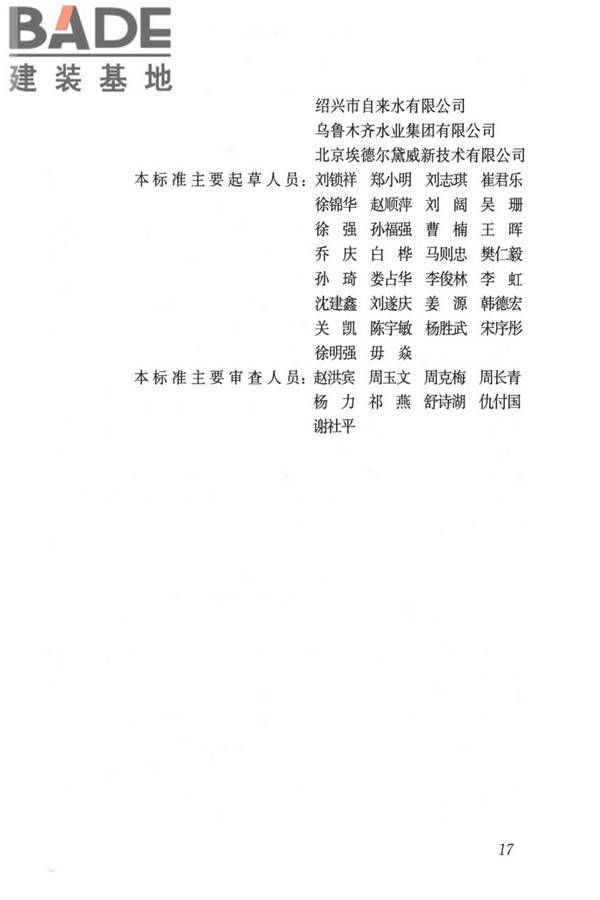 BADE
建装基地

绍兴市自来水有限公司
乌鲁木齐水业集团有限公司
北京埃德尔黛威新技术有限公司

本标准主要起草人员：刘锁祥　郑小明　刘志琪　崔君乐
徐锦华　赵顺萍　刘　阔　吴　珊
徐　强　孙福强　曹　楠　王　晖
乔　庆　白　桦　马则忠　樊仁毅
孙　琦　娄占华　李俊林　李　虹
沈建鑫　刘遂庆　姜　源　韩德宏
关　凯　陈宇敏　杨胜武　宋序彤
徐明强　毋　焱

本标准主要审查人员：赵洪宾　周玉文　周克梅　周长青
杨　力　祁　燕　舒诗湖　仇付国
谢社平

17